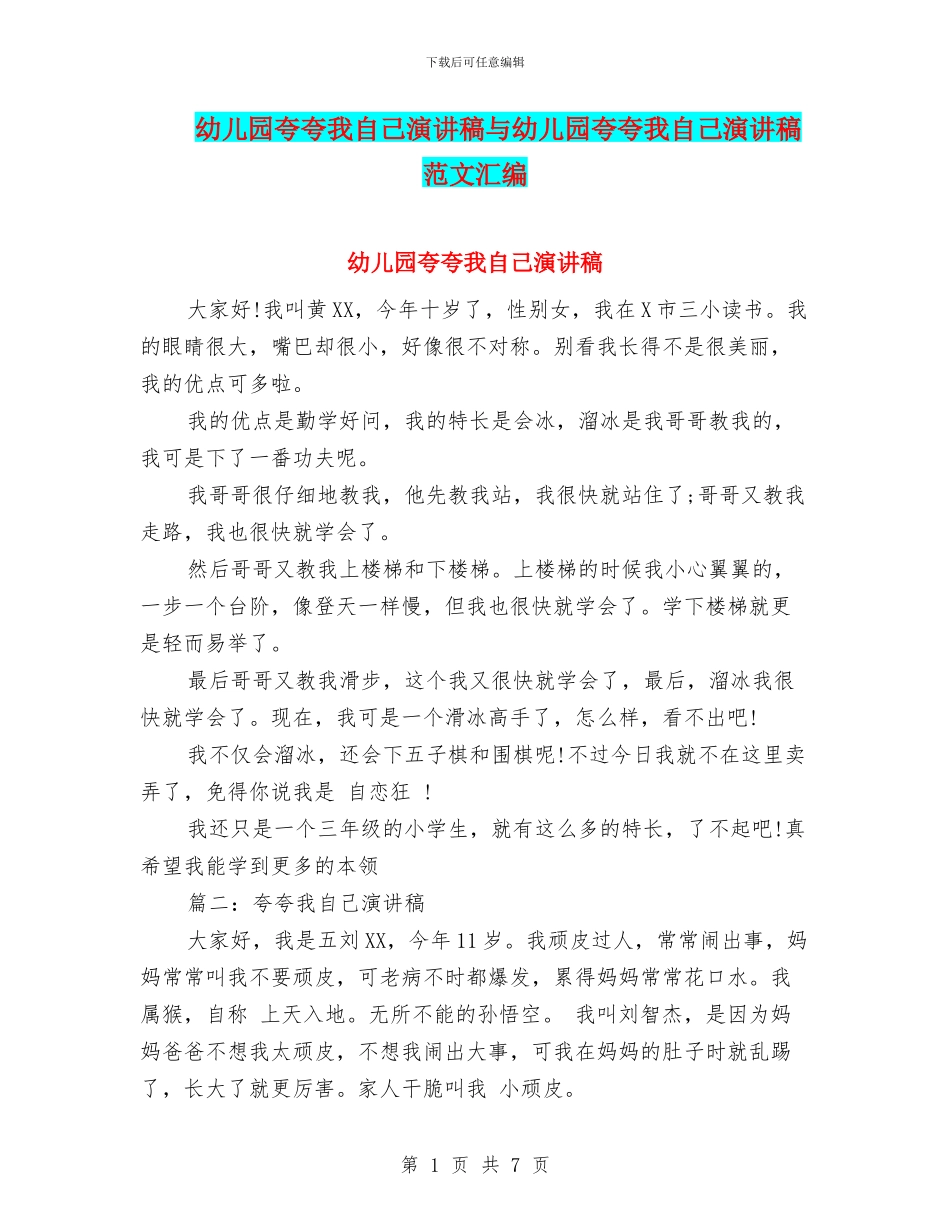 下载后可任意编辑

幼儿园夸夸我自己演讲稿与幼儿园夸夸我自己演讲稿范文汇编

幼儿园夸夸我自己演讲稿

大家好!我叫黄XX，今年十岁了，性别女，我在X市三小读书。我的眼睛很大，嘴巴却很小，好像很不对称。别看我长得不是很美丽，我的优点可多啦。

我的优点是勤学好问，我的特长是会冰，溜冰是我哥哥教我的，我可是下了一番功夫呢。

我哥哥很仔细地教我，他先教我站，我很快就站住了;哥哥又教我走路，我也很快就学会了。

然后哥哥又教我上楼梯和下楼梯。上楼梯的时候我小心翼翼的，一步一个台阶，像登天一样慢，但我也很快就学会了。学下楼梯就更是轻而易举了。

最后哥哥又教我滑步，这个我又很快就学会了，最后，溜冰我很快就学会了。现在，我可是一个滑冰高手了，怎么样，看不出吧!

我不仅会溜冰，还会下五子棋和围棋呢!不过今日我就不在这里卖弄了，免得你说我是 自恋狂 !

我还只是一个三年级的小学生，就有这么多的特长，了不起吧!真希望我能学到更多的本领

篇二：夸夸我自己演讲稿

大家好，我是五刘XX，今年11岁。我顽皮过人，常常闹出事，妈妈常常叫我不要顽皮，可老病不时都爆发，累得妈妈常常花口水。我属猴，自称 上天入地。无所不能的孙悟空。 我叫刘智杰，是因为妈妈爸爸不想我太顽皮，不想我闹出大事，可我在妈妈的肚子时就乱踢了，长大了就更厉害。家人干脆叫我 小顽皮。

第 1 页 共 7 页